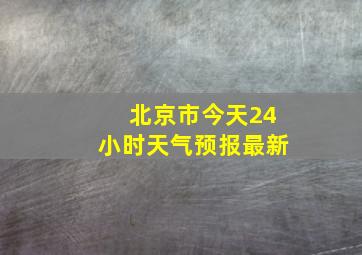 北京市今天24小时天气预报最新